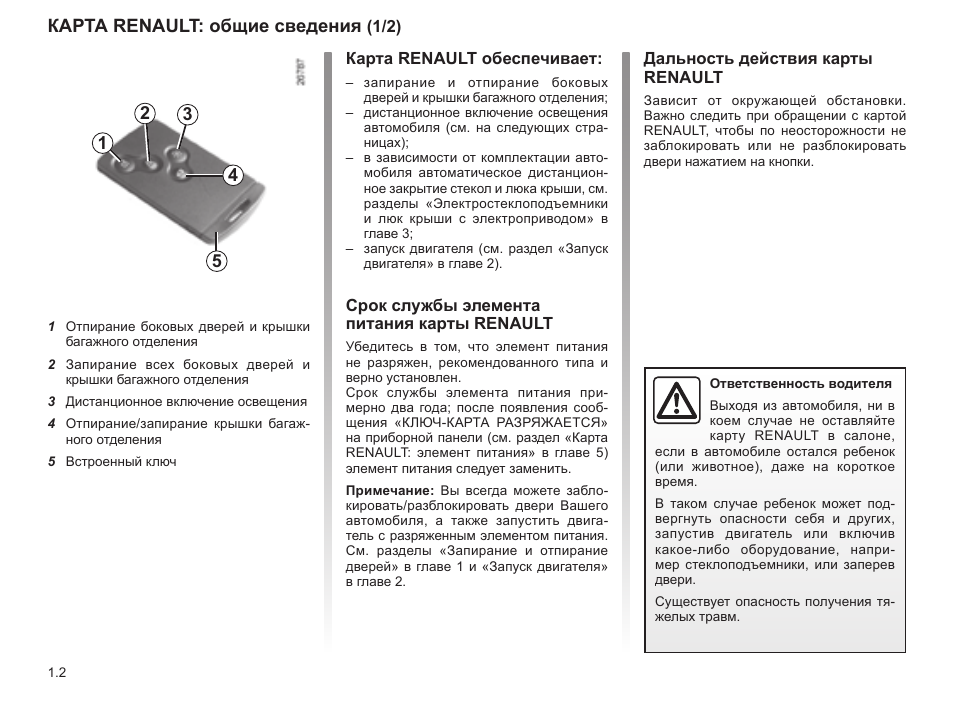 КАРТА RENAULT: общие сведения (1/2)

26787

1
2
3
4
5

1 Отпирание боковых дверей и крышки багажного отделения

2 Запирание всех боковых дверей и крышки багажного отделения

3 Дистанционное включение освещения

4 Отпирание/запирание крышки багажного отделения

5 Встроенный ключ

Карта RENAULT обеспечивает:

– запирание и отпирание боковых дверей и крышки багажного отделения;
– дистанционное включение освещения автомобиля (см. на следующих страницах);
– в зависимости от комплектации автомобиля автоматическое дистанционное закрытие стекол и люка крыши, см. разделы «Электростеклоподъемники и люк крыши с электроприводом» в главе 3;
– запуск двигателя (см. раздел «Запуск двигателя» в главе 2).

Срок службы элемента питания карты RENAULT

Убедитесь в том, что элемент питания не разряжен, рекомендованного типа и верно установлен.
Срок службы элемента питания примерно два года; после появления сообщения «КЛЮЧ-КАРТА РАЗРЯЖАЕТСЯ» на приборной панели (см. раздел «Карта RENAULT: элемент питания» в главе 5) элемент питания следует заменить.

Примечание: Вы всегда можете заблокировать/разблокировать двери Вашего автомобиля, а также запустить двигатель с разряженным элементом питания. См. разделы «Запирание и отпирание дверей» в главе 1 и «Запуск двигателя» в главе 2.

Дальность действия карты RENAULT

Зависит от окружающей обстановки. Важно следить при обращении с картой RENAULT, чтобы по неосторожности не заблокировать или не разблокировать двери нажатием на кнопки.

Ответственность водителя

Выходя из автомобиля, ни в коем случае не оставляйте карту RENAULT в салоне, если в автомобиле остался ребенок (или животное), даже на короткое время.

В таком случае ребенок может подвергнуть опасности себя и других, запустив двигатель или включив какое-либо оборудование, например стеклоподъемники, или заперев двери.

Существует опасность получения тяжелых травм.

1.2